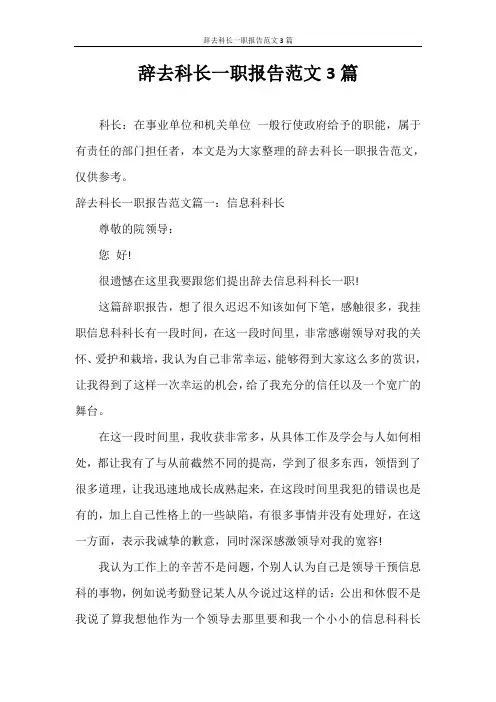 辞去科长一职报告范文3篇

辞去科长一职报告范文3篇

科长：在事业单位和机关单位 一般行使政府给予的职能，属于有责任的部门担任者，本文是为大家整理的辞去科长一职报告范文，仅供参考。

辞去科长一职报告范文篇一：信息科科长

尊敬的院领导：

您 好!

很遗憾在这里我要跟您们提出辞去信息科科长一职!

这篇辞职报告，想了很久迟迟不知该如何下笔，感触很多，我挂职信息科科长有一段时间，在这一段时间里，非常感谢领导对我的关怀、爱护和栽培，我认为自己非常幸运，能够得到大家这么多的赏识，让我得到了这样一次幸运的机会，给了我充分的信任以及一个宽广的舞台。

在这一段时间里，我收获非常多，从具体工作及学会与人如何相处，都让我有了与从前截然不同的提高，学到了很多东西，领悟到了很多道理，让我迅速地成长成熟起来，在这段时间里我犯的错误也是有的，加上自己性格上的一些缺陷，有很多事情并没有处理好，在这一方面，表示我诚挚的歉意，同时深深感激领导对我的宽容!

我认为工作上的辛苦不是问题，个别人认为自己是领导干预信息科的事物，例如说考勤登记某人从今说过这样的话：公出和休假不是我说了算我想他作为一个领导去那里要和我一个小小的信息科科长